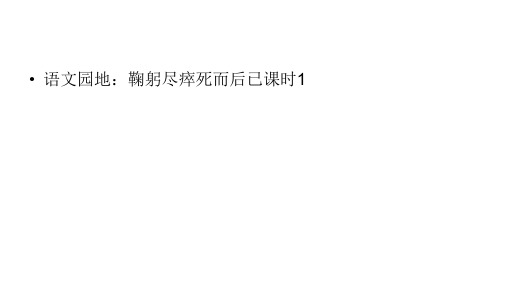 • 语文园地：鞠躬尽瘁死而后已课时1